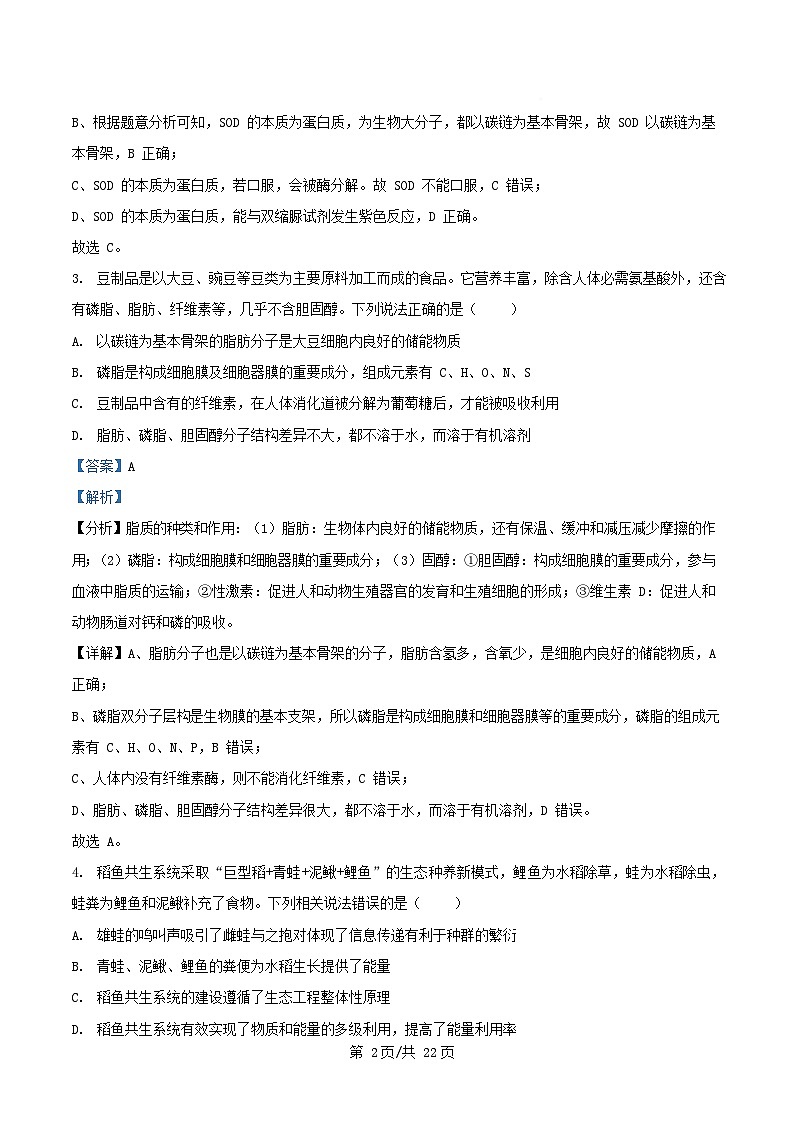 B、根据题意分析可知，SOD 的本质为蛋白质，为生物大分子，都以碳链为基本骨架，故 SOD 以碳链为基本骨架，B 正确；

C、SOD 的本质为蛋白质，若口服，会被酶分解。故 SOD 不能口服，C 错误；

D、SOD 的本质为蛋白质，能与双缩脲试剂发生紫色反应，D 正确。

故选 C。

3. 豆制品是以大豆、豌豆等豆类为主要原料加工而成的食品。它营养丰富，除含人体必需氨基酸外，还含有磷脂、脂肪、纤维素等，几乎不含胆固醇。下列说法正确的是（　　）

A. 以碳链为基本骨架的脂肪分子是大豆细胞内良好的储能物质

B. 磷脂是构成细胞膜及细胞器膜的重要成分，组成元素有 C、H、O、N、S

C. 豆制品中含有的纤维素，在人体消化道被分解为葡萄糖后，才能被吸收利用

D. 脂肪、磷脂、胆固醇分子结构差异不大，都不溶于水，而溶于有机溶剂

【答案】A

【解析】

【分析】脂质的种类和作用：（1）脂肪：生物体内良好的储能物质，还有保温、缓冲和减压减少摩擦的作用；（2）磷脂：构成细胞膜和细胞器膜的重要成分；（3）固醇：①胆固醇：构成细胞膜的重要成分，参与血液中脂质的运输；②性激素：促进人和动物生殖器官的发育和生殖细胞的形成；③维生素 D：促进人和动物肠道对钙和磷的吸收。

【详解】A、脂肪分子也是以碳链为基本骨架的分子，脂肪含氢多，含氧少，是细胞内良好的储能物质，A 正确；

B、磷脂双分子层构是生物膜的基本支架，所以磷脂是构成细胞膜和细胞器膜等的重要成分，磷脂的组成元素有 C、H、O、N、P，B 错误；

C、人体内没有纤维素酶，则不能消化纤维素，C 错误；

D、脂肪、磷脂、胆固醇分子结构差异很大，都不溶于水，而溶于有机溶剂，D 错误。

故选 A。

4. 稻鱼共生系统采取“巨型稻+青蛙+泥鳅+鲤鱼”的生态种养新模式，鲤鱼为水稻除草，蛙为水稻除虫，蛙粪为鲤鱼和泥鳅补充了食物。下列相关说法错误的是（　　）

A. 雄蛙的鸣叫声吸引了雌蛙与之抱对体现了信息传递有利于种群的繁衍

B. 青蛙、泥鳅、鲤鱼的粪便为水稻生长提供了能量

C. 稻鱼共生系统的建设遵循了生态工程整体性原理

D. 稻鱼共生系统有效实现了物质和能量的多级利用，提高了能量利用率

第 2页/共 22页